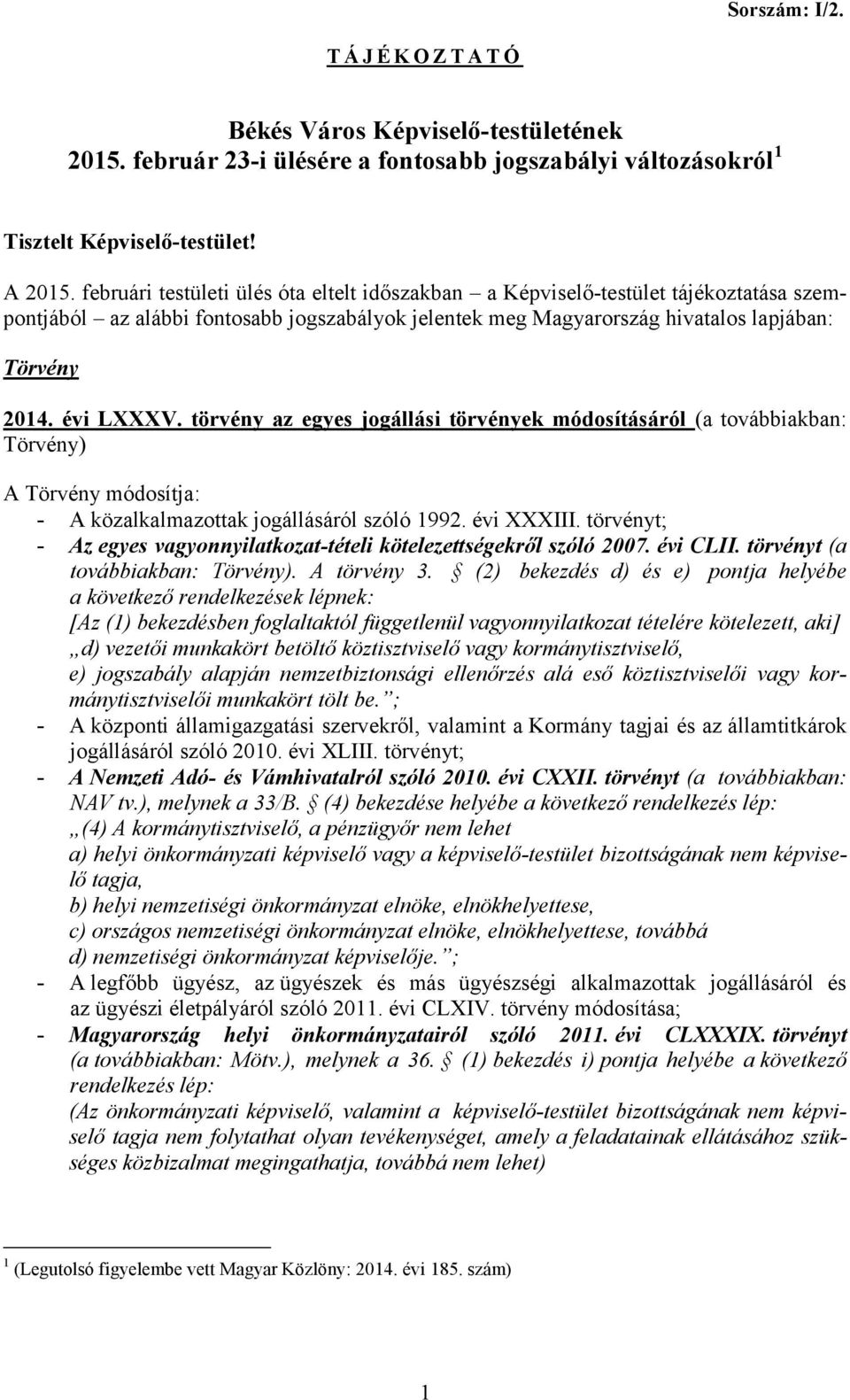 Sorszám: I/2.

T Á J É K O Z T A T Ó

Békés Város Képviselő-testületének
2015. február 23-i ülésére a fontosabb jogszabályi változásokról $^1$

Tisztelt Képviselő-testület!

A 2015. februári testületi ülés óta eltelt időszakban – a Képviselő-testület tájékoztatása szempontjából – az alábbi fontosabb jogszabályok jelentek meg Magyarország hivatalos lapjában:

Törvény

2014. évi LXXXV. törvény az egyes jogállási törvények módosításáról (a továbbiakban: Törvény)

A Törvény módosítja:
- A közalkalmazottak jogállásáról szóló 1992. évi XXXIII. törvényt;
- Az egyes vagyonnyilatkozat-tételi kötelezettségekről szóló 2007. évi CLII. törvényt (a továbbiakban: Törvény). A törvény 3. § (2) bekezdés d) és e) pontja helyébe a következő rendelkezések lépnek:
[Az (1) bekezdésben foglaltaktól függetlenül vagyonnyilatkozat tételére kötelezett, aki]
„d) vezetői munkakört betöltő köztisztviselő vagy kormánytisztviselő,
e) jogszabály alapján nemzetbiztonsági ellenőrzés alá eső köztisztviselői vagy kormánytisztviselői munkakört tölt be.”;
- A központi államigazgatási szervekről, valamint a Kormány tagjai és az államtitkárok jogállásáról szóló 2010. évi XLIII. törvényt;
- A Nemzeti Adó- és Vámhivatalról szóló 2010. évi CXXII. törvényt (a továbbiakban: NAV tv.), melynek a 33/B. § (4) bekezdése helyébe a következő rendelkezés lép:
„(4) A kormánytisztviselő, a pénzügyőr nem lehet
a) helyi önkormányzati képviselő vagy a képviselő-testület bizottságának nem képviselő tagja,
b) helyi nemzetiségi önkormányzat elnöke, elnökhelyettese,
c) országos nemzetiségi önkormányzat elnöke, elnökhelyettese, továbbá
d) nemzetiségi önkormányzat képviselője.”;
- A legfőbb ügyész, az ügyészek és más ügyészségi alkalmazottak jogállásáról és az ügyészi életpályáról szóló 2011. évi CLXIV. törvény módosítása;
- Magyarország helyi önkormányzatairól szóló 2011. évi CLXXXIX. törvényt (a továbbiakban: Mötv.), melynek a 36. § (1) bekezdés i) pontja helyébe a következő rendelkezés lép:
(Az önkormányzati képviselő, valamint a képviselő-testület bizottságának nem képviselő tagja nem folytathat olyan tevékenységet, amely a feladatainak ellátásához szükséges közbizalmat megingathatja, továbbá nem lehet)

$^1$ (Legutolsó figyelembe vett Magyar Közlöny: 2014. évi 185. szám)

1